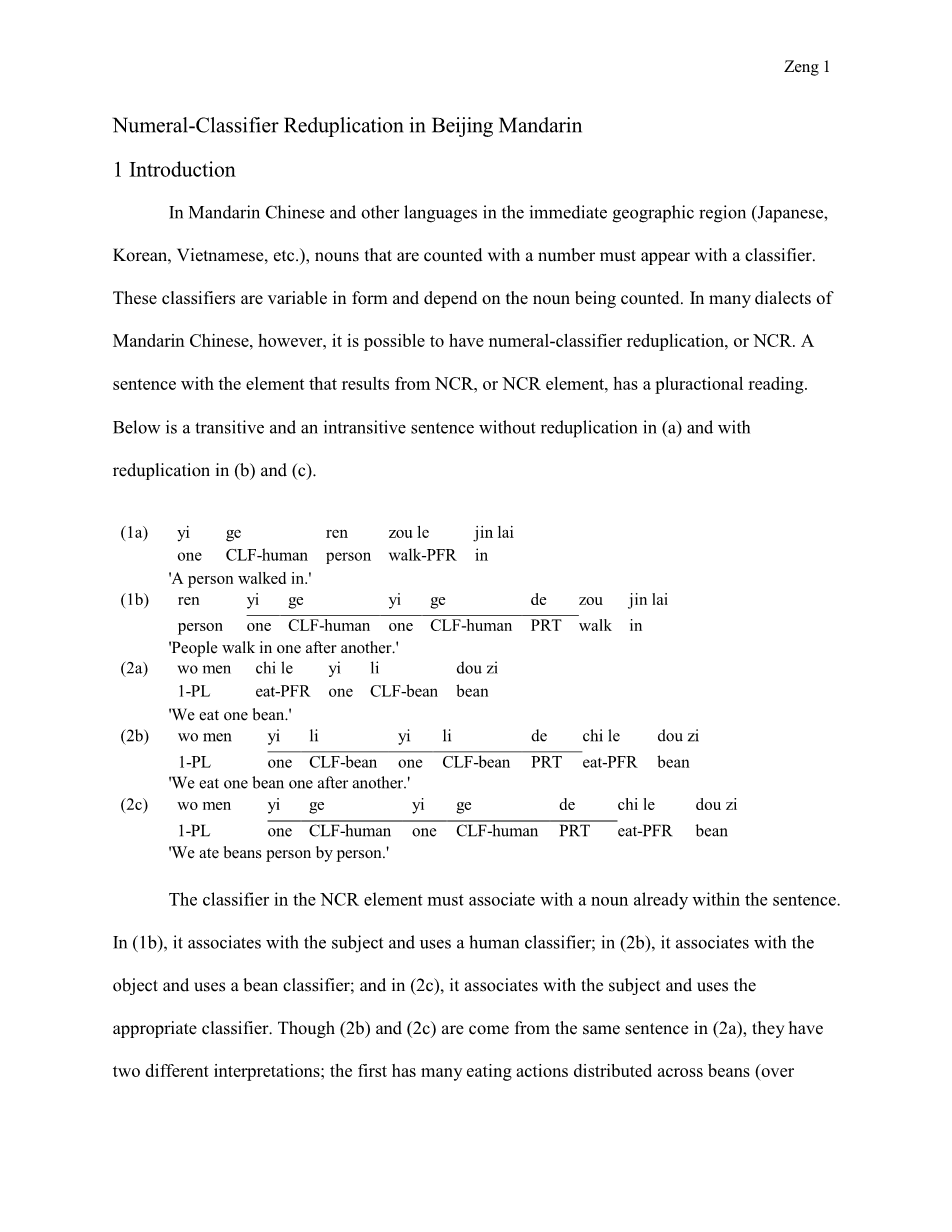 Zeng 1

Numeral-Classifier Reduplication in Beijing Mandarin

1 Introduction

In Mandarin Chinese and other languages in the immediate geographic region (Japanese, Korean, Vietnamese, etc.), nouns that are counted with a number must appear with a classifier. These classifiers are variable in form and depend on the noun being counted. In many dialects of Mandarin Chinese, however, it is possible to have numeral-classifier reduplication, or NCR. A sentence with the element that results from NCR, or NCR element, has a pluractional reading. Below is a transitive and an intransitive sentence without reduplication in (a) and with reduplication in (b) and (c).

(1a) yi ge ren zou le jin lai
one CLF-human person walk-PFR in
'A person walked in.'
(1b) ren yi ge yi ge de zou jin lai
person one CLF-human one CLF-human PRT walk in
'People walk in one after another.'
(2a) wo men chi le yi li dou zi
1-PL eat-PFR one CLF-bean bean
'We eat one bean.'
(2b) wo men yi li yi li de chi le dou zi
1-PL one CLF-bean one CLF-bean PRT eat-PFR bean
'We eat one bean one after another.'
(2c) wo men yi ge yi ge de chi le dou zi
1-PL one CLF-human one CLF-human PRT eat-PFR bean
'We ate beans person by person.'

The classifier in the NCR element must associate with a noun already within the sentence. In (1b), it associates with the subject and uses a human classifier; in (2b), it associates with the object and uses a bean classifier; and in (2c), it associates with the subject and uses the appropriate classifier. Though (2b) and (2c) are come from the same sentence in (2a), they have two different interpretations; the first has many eating actions distributed across beans (over